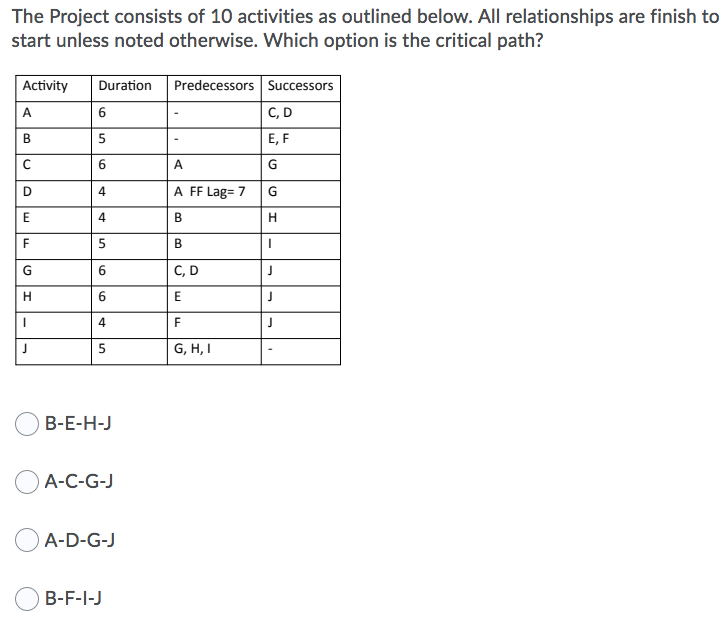 The Project consists of 10 activities as outlined below. All relationships are finish to start unless noted otherwise. Which option is the critical path?

| Activity | Duration | Predecessors | Successors |
|---|---|---|---|
| A | 6 | - | C, D |
| B | 5 | - | E, F |
| C | 6 | A | G |
| D | 4 | A FF Lag= 7 | G |
| E | 4 | B | H |
| F | 5 | B | I |
| G | 6 | C, D | J |
| H | 6 | E | J |
| I | 4 | F | J |
| J | 5 | G, H, I | - |

B-E-H-J

A-C-G-J

A-D-G-J

B-F-I-J